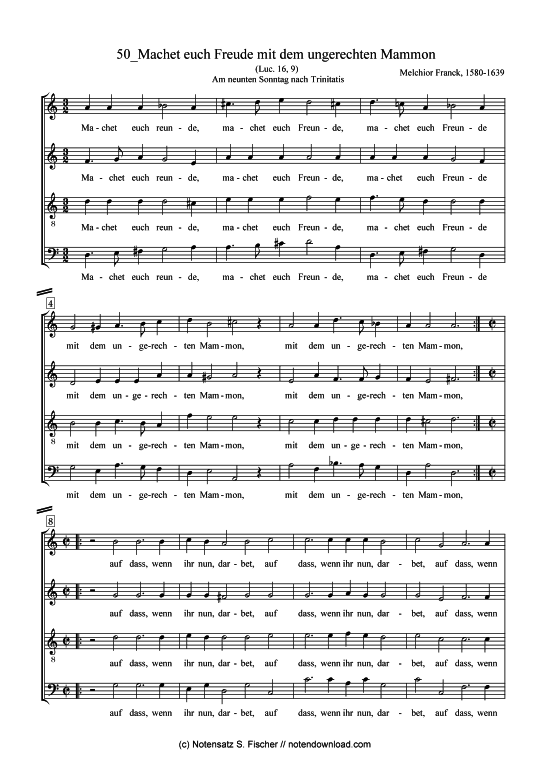 50_Machet euch Freude mit dem ungerechten Mammon
(Luc. 16, 9)
Am neunten Sonntag nach Trinitatis
Melchior Franck, 1580-1639

Ma - chet euch reun - de, ma - chet euch Freun - de, ma - chet euch Freun - de

Ma - chet euch reun - de, ma - chet euch Freun - de, ma - chet euch Freun - de

8
Ma - chet euch reun - de, ma - chet euch Freun - de, ma - chet euch Freun - de

Ma - chet euch reun - de, ma - chet euch Freun - de, ma - chet euch Freun - de

4
mit dem un - ge - rech - ten Mam - mon, mit dem un - ge - rech - ten Mam - mon,

mit dem un - ge - rech - ten Mam - mon, mit dem un - ge - rech - ten Mam - mon,

8
mit dem un - ge - rech - ten Mam - mon, mit dem un - ge - rech - ten Mam - mon,

mit dem un - ge - rech - ten Mam - mon, mit dem un - ge - rech - ten Mam - mon,

8
auf dass, wenn ihr nun, dar - bet, auf dass, wenn ihr nun, dar - bet, auf dass, wenn

auf dass, wenn ihr nun, dar - bet, auf dass, wenn ihr nun, dar - bet, auf dass, wenn

8
auf dass, wenn ihr nun, dar - bet, auf dass, wenn ihr nun, dar - bet, auf dass, wenn

auf dass, wenn ihr nun, dar - bet, auf dass, wenn ihr nun, dar - bet, auf dass, wenn

(c) Notensatz S. Fischer // notendownload.com